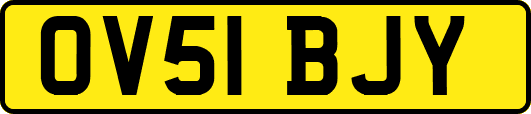 OV51 BJY